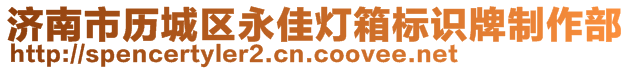 济南市历城区永佳灯箱标识牌制作部
http://spencertyler2.cn.coovee.net